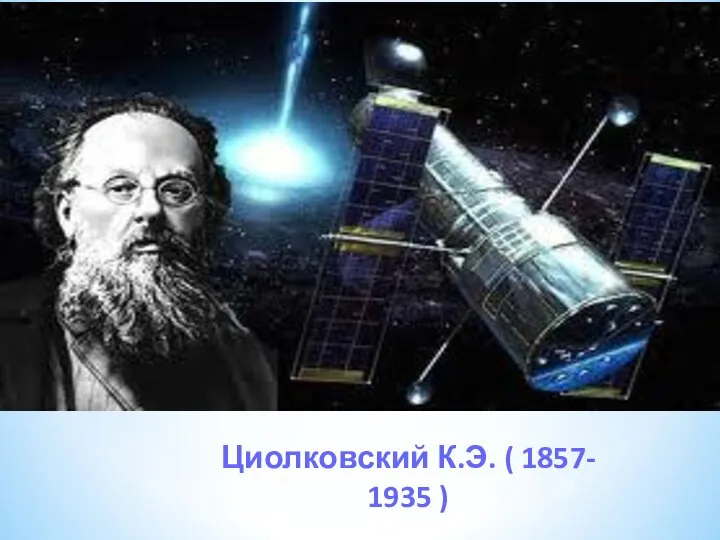 Циолковский К.Э. ( 1857-1935 )